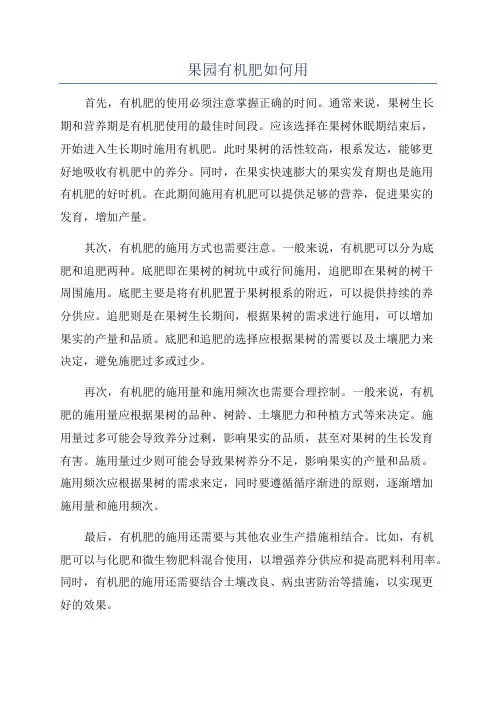 果园有机肥如何用

首先，有机肥的使用必须注意掌握正确的时间。通常来说，果树生长期和营养期是有机肥使用的最佳时间段。应该选择在果树休眠期结束后，开始进入生长期时施用有机肥。此时果树的活性较高，根系发达，能够更好地吸收有机肥中的养分。同时，在果实快速膨大的果实发育期也是施用有机肥的好时机。在此期间施用有机肥可以提供足够的营养，促进果实的发育，增加产量。

其次，有机肥的施用方式也需要注意。一般来说，有机肥可以分为底肥和追肥两种。底肥即在果树的树坑中或行间施用，追肥即在果树的树干周围施用。底肥主要是将有机肥置于果树根系的附近，可以提供持续的养分供应。追肥则是在果树生长期间，根据果树的需求进行施用，可以增加果实的产量和品质。底肥和追肥的选择应根据果树的需要以及土壤肥力来决定，避免施肥过多或过少。

再次，有机肥的施用量和施用频次也需要合理控制。一般来说，有机肥的施用量应根据果树的品种、树龄、土壤肥力和种植方式等来决定。施用量过多可能会导致养分过剩，影响果实的品质，甚至对果树的生长发育有害。施用量过少则可能会导致果树养分不足，影响果实的产量和品质。施用频次应根据果树的需求来定，同时要遵循循序渐进的原则，逐渐增加施用量和施用频次。

最后，有机肥的施用还需要与其他农业生产措施相结合。比如，有机肥可以与化肥和微生物肥料混合使用，以增强养分供应和提高肥料利用率。同时，有机肥的施用还需要结合土壤改良、病虫害防治等措施，以实现更好的效果。